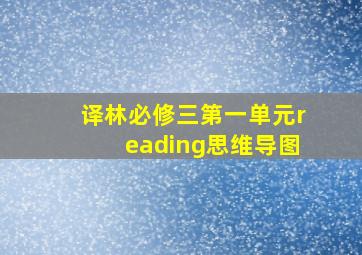 译林必修三第一单元reading思维导图